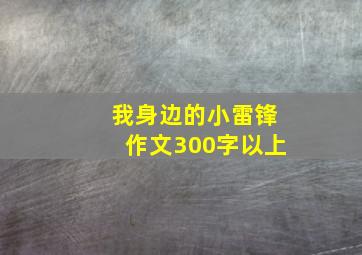 我身边的小雷锋
作文300字以上